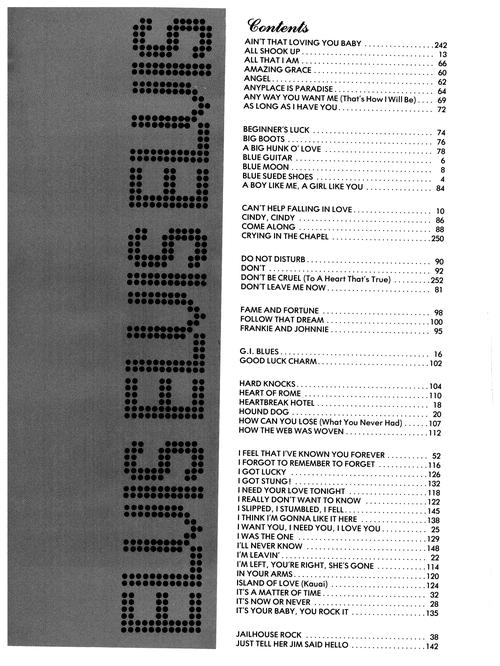 ELVIS ELVIS ELVIS

Contents

AIN'T THAT LOVING YOU BABY 242
ALL SHOOK UP 13
ALL THAT I AM 66
AMAZING GRACE 60
ANGEL 62
ANYPLACE IS PARADISE 64
ANY WAY YOU WANT ME (That's How I Will Be) 69
AS LONG AS I HAVE YOU 72

BEGINNER'S LUCK 74
BIG BOOTS 76
A BIG HUNK O' LOVE 78
BLUE GUITAR 6
BLUE MOON 8
BLUE SUEDE SHOES 4
A BOY LIKE ME, A GIRL LIKE YOU 84

CAN'T HELP FALLING IN LOVE 10
CINDY, CINDY 86
COME ALONG 88
CRYING IN THE CHAPEL 250

DO NOT DISTURB 90
DON'T 92
DON'T BE CRUEL (To A Heart That's True) 252
DON'T LEAVE ME NOW 81

FAME AND FORTUNE 98
FOLLOW THAT DREAM 100
FRANKIE AND JOHNNIE 95

G.I. BLUES 16
GOOD LUCK CHARM 102

HARD KNOCKS 104
HEART OF ROME 110
HEARTBREAK HOTEL 18
HOUND DOG 20
HOW CAN YOU LOSE (What You Never Had) 107
HOW THE WEB WAS WOVEN 112

I FEEL THAT I'VE KNOWN YOU FOREVER 52
I FORGOT TO REMEMBER TO FORGET 116
I GOT LUCKY 126
I GOT STUNG! 132
I NEED YOUR LOVE TONIGHT 118
I REALLY DON'T WANT TO KNOW 122
I SLIPPED, I STUMBLED, I FELL 145
I THINK I'M GONNA LIKE IT HERE 138
I WANT YOU, I NEED YOU, I LOVE YOU 25
I WAS THE ONE 129
I'LL NEVER KNOW 148
I'M LEAVIN' 22
I'M LEFT, YOU'RE RIGHT, SHE'S GONE 114
IN YOUR ARMS 120
ISLAND OF LOVE (Kauai) 124
IT'S A MATTER OF TIME 32
IT'S NOW OR NEVER 28
IT'S YOUR BABY, YOU ROCK IT 135

JAILHOUSE ROCK 38
JUST TELL HER JIM SAID HELLO 142